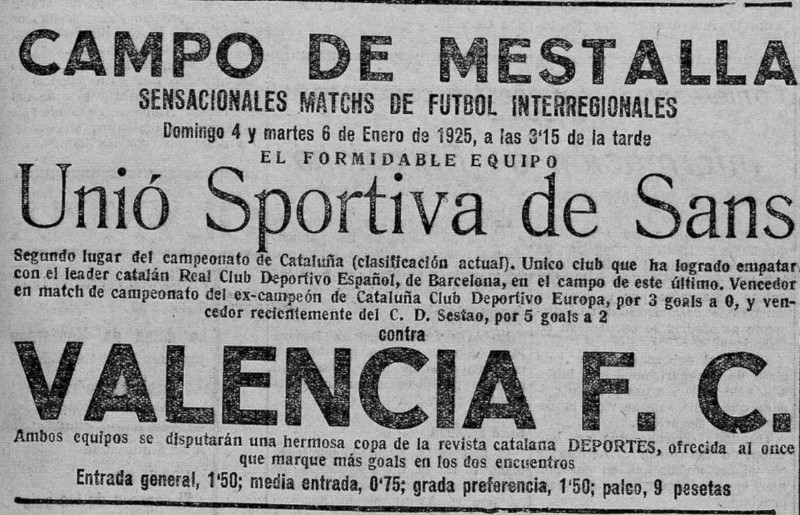 CAMPO DE MESTALLA
SENSACIONALES MATCHS DE FUTBOL INTERREGIONALES
Domingo 4 y martes 6 de Enero de 1925, a las 3'15 de la tarde
EL FORMIDABLE EQUIPO
Unió Sportiva de Sans

Segundo lugar del campeonato de Cataluña (clasificación actual). Unico club que ha logrado empatar con el leader catalán Real Club Deportivo Español, de Barcelona, en el campo de este último. Vencedor en match de campeonato del ex-campeón de Cataluña Club Deportivo Europa, por 3 goals a 0, y vencedor recientemente del C. D. Sestao, por 5 goals a 2
contra
VALENCIA F. C.

Ambos equipos se disputarán una hermosa copa de la revista catalana DEPORTES, ofrecida al once que marque más goals en los dos encuentros
Entrada general, 1'50; media entrada, 0'75; grada preferencia, 1'50; palco, 9 pesetas